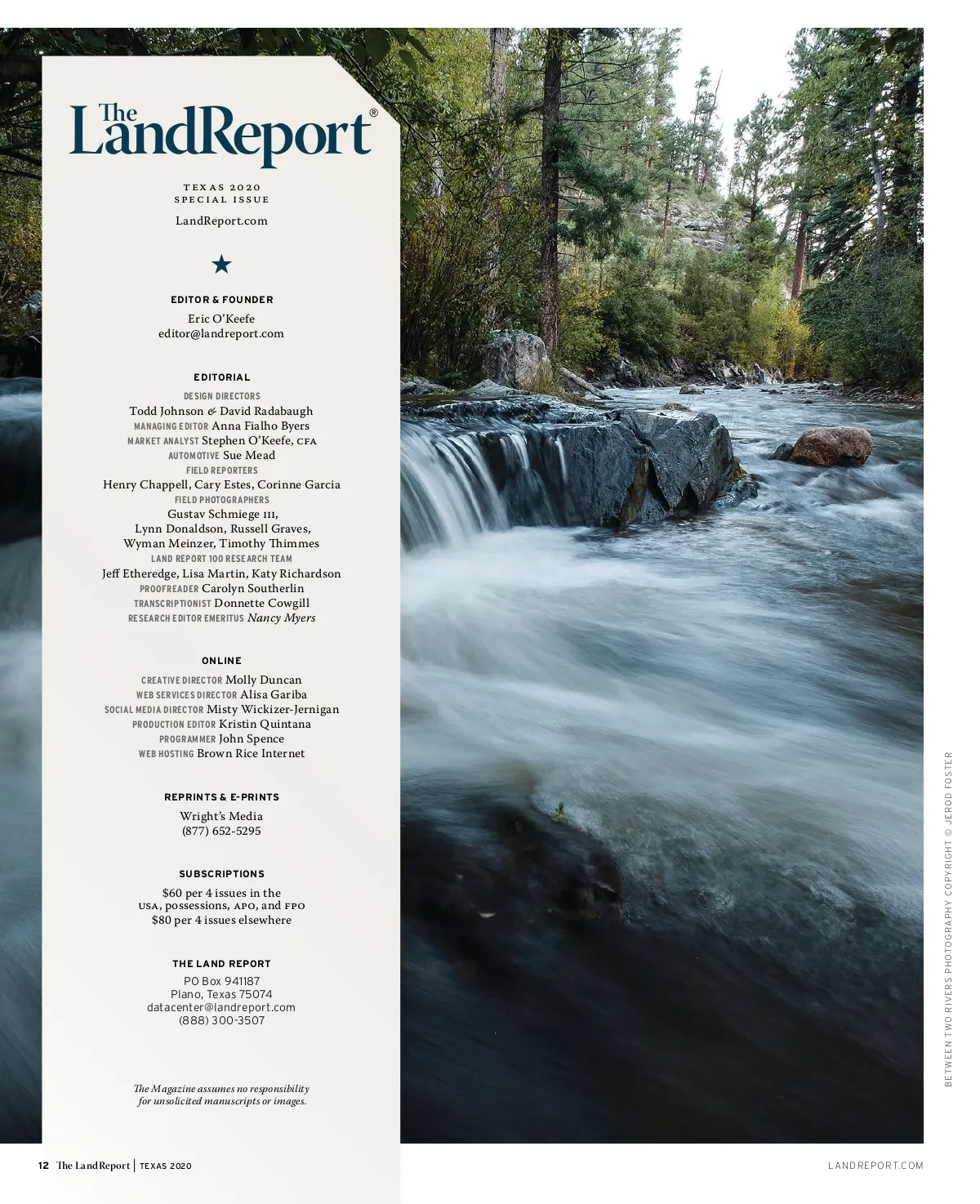 The LandReport®

TEXAS 2020
SPECIAL ISSUE

LandReport.com

★

EDITOR & FOUNDER
Eric O'Keefe
editor@landreport.com

EDITORIAL
DESIGN DIRECTORS
Todd Johnson & David Radabaugh
MANAGING EDITOR Anna Fialho Byers
MARKET ANALYST Stephen O'Keefe, CFA
AUTOMOTIVE Sue Mead
FIELD REPORTERS
Henry Chappell, Cary Estes, Corinne Garcia
FIELD PHOTOGRAPHERS
Gustav Schmiege III,
Lynn Donaldson, Russell Graves,
Wyman Meinzer, Timothy Thimmes
LAND REPORT 100 RESEARCH TEAM
Jeff Etheredge, Lisa Martin, Katy Richardson
PROOFREADER Carolyn Southerlin
TRANSCRIPTIONIST Donnette Cowgill
RESEARCH EDITOR EMERITUS Nancy Myers

ONLINE
CREATIVE DIRECTOR Molly Duncan
WEB SERVICES DIRECTOR Alisa Gariba
SOCIAL MEDIA DIRECTOR Misty Wickizer-Jernigan
PRODUCTION EDITOR Kristin Quintana
PROGRAMMER John Spence
WEB HOSTING Brown Rice Internet

REPRINTS & E-PRINTS
Wright's Media
(877) 652-5295

SUBSCRIPTIONS
$60 per 4 issues in the
USA, possessions, APO, and FPO
$80 per 4 issues elsewhere

THE LAND REPORT
PO Box 941187
Plano, Texas 75074
datacenter@landreport.com
(888) 300-3507

The Magazine assumes no responsibility for unsolicited manuscripts or images.

BETWEEN TWO RIVERS PHOTOGRAPHY COPYRIGHT © JEROD FOSTER

12 The LandReport | TEXAS 2020

LANDREPORT.COM